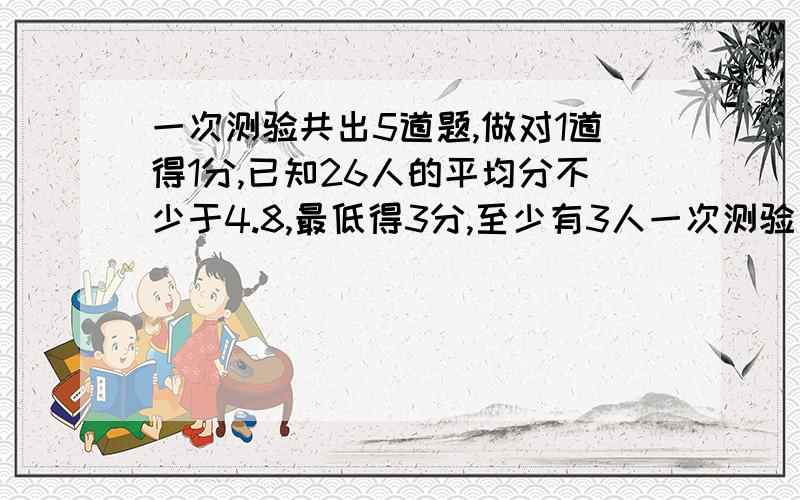 一次测验共出5道题,做对1道得1分,已知26人的平均分不少于4.8,最低得3分,至少有3人一次测验